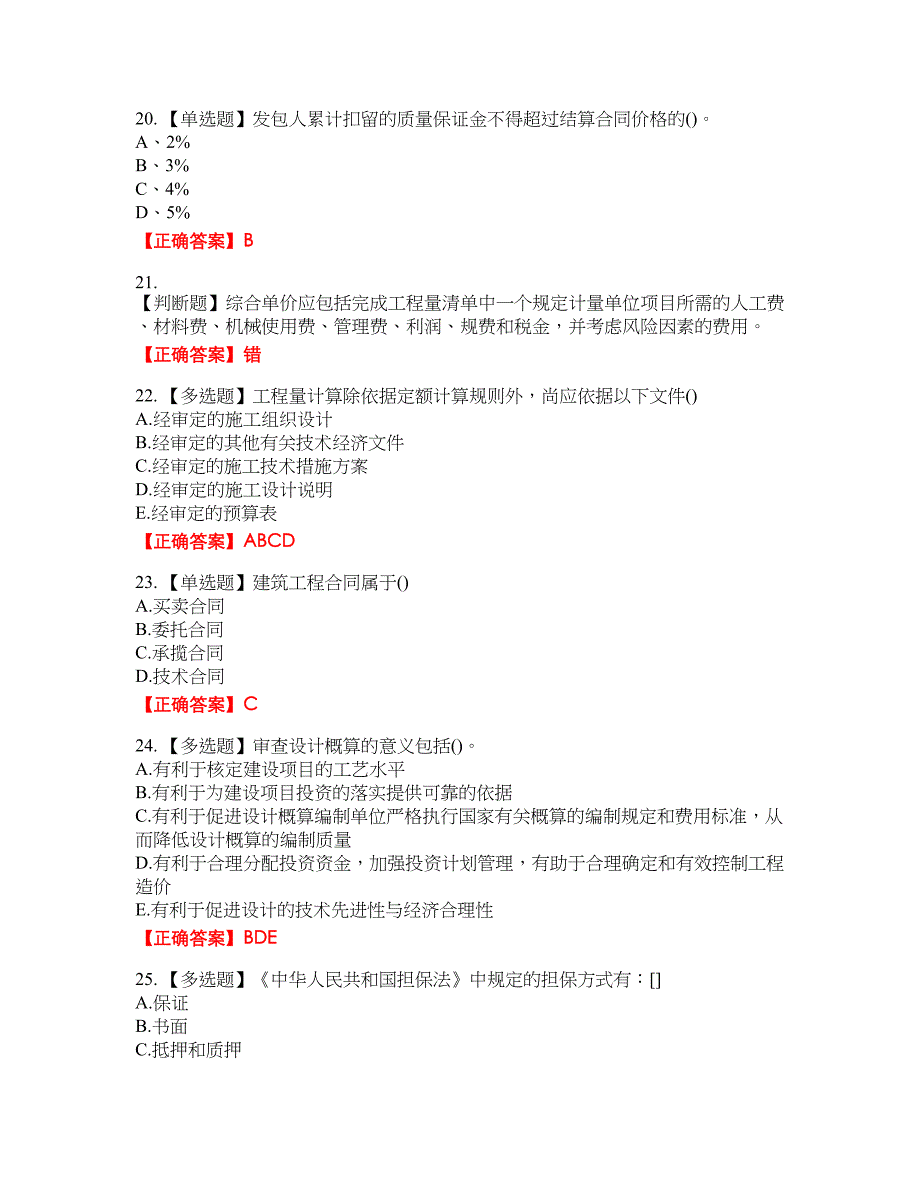 20.【单选题】发包人累计扣留的质量保证金不得超过结算合同价格的()。
A、2%
B、3%
C、4%
D、5%
【正确答案】B

21.
【判断题】综合单价应包括完成工程量清单中一个规定计量单位项目所需的人工费、材料费、机械使用费、管理费、利润、规费和税金，并考虑风险因素的费用。
【正确答案】错

22.【多选题】工程量计算除依据定额计算规则外，尚应依据以下文件()
A.经审定的施工组织设计
B.经审定的其他有关技术经济文件
C.经审定的施工技术措施方案
D.经审定的施工设计说明
E.经审定的预算表
【正确答案】ABCD

23.【单选题】建筑工程合同属于()
A.买卖合同
B.委托合同
C.承揽合同
D.技术合同
【正确答案】C

24.【多选题】审查设计概算的意义包括()。
A.有利于核定建设项目的工艺水平
B.有利于为建设项目投资的落实提供可靠的依据
C.有利于促进设计概算编制单位严格执行国家有关概算的编制规定和费用标准，从而降低设计概算的编制质量
D.有利于合理分配投资资金，加强投资计划管理，有助于合理确定和有效控制工程造价
E.有利于促进设计的技术先进性与经济合理性
【正确答案】BDE

25.【多选题】《中华人民共和国担保法》中规定的担保方式有：[]
A.保证
B.书面
C.抵押和质押